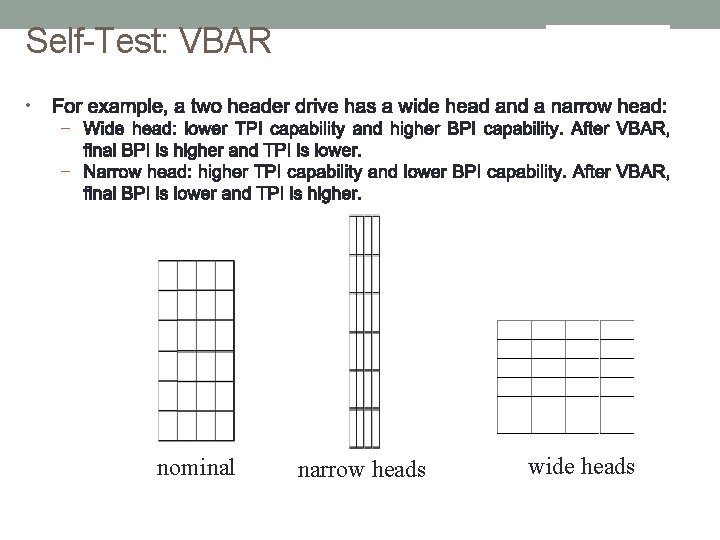 Self-Test: VBAR

• For example, a two header drive has a wide head and a narrow head:
 – Wide head: lower TPI capability and higher BPI capability. After VBAR, final BPI is higher and TPI is lower.
 – Narrow head: higher TPI capability and lower BPI capability. After VBAR, final BPI is lower and TPI is higher.

nominal

narrow heads

wide heads